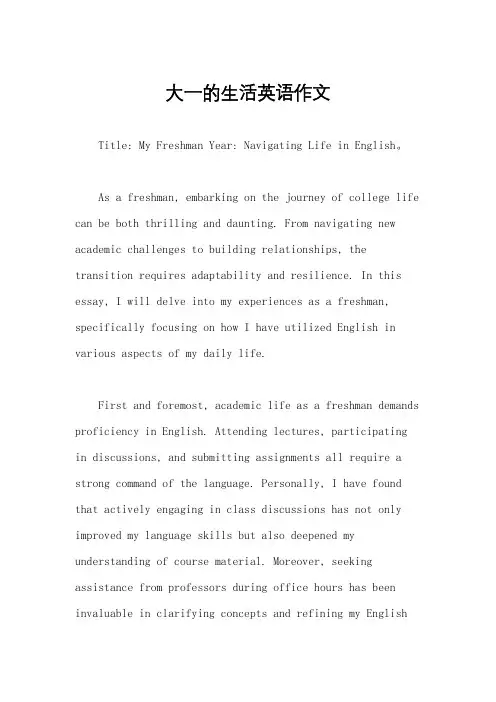 大一的生活英语作文

Title: My Freshman Year: Navigating Life in English。

As a freshman, embarking on the journey of college life can be both thrilling and daunting. From navigating new academic challenges to building relationships, the transition requires adaptability and resilience. In this essay, I will delve into my experiences as a freshman, specifically focusing on how I have utilized English in various aspects of my daily life.

First and foremost, academic life as a freshman demands proficiency in English. Attending lectures, participating in discussions, and submitting assignments all require a strong command of the language. Personally, I have found that actively engaging in class discussions has not only improved my language skills but also deepened my understanding of course material. Moreover, seeking assistance from professors during office hours has been invaluable in clarifying concepts and refining my English